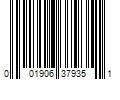 0 01906 37935 1